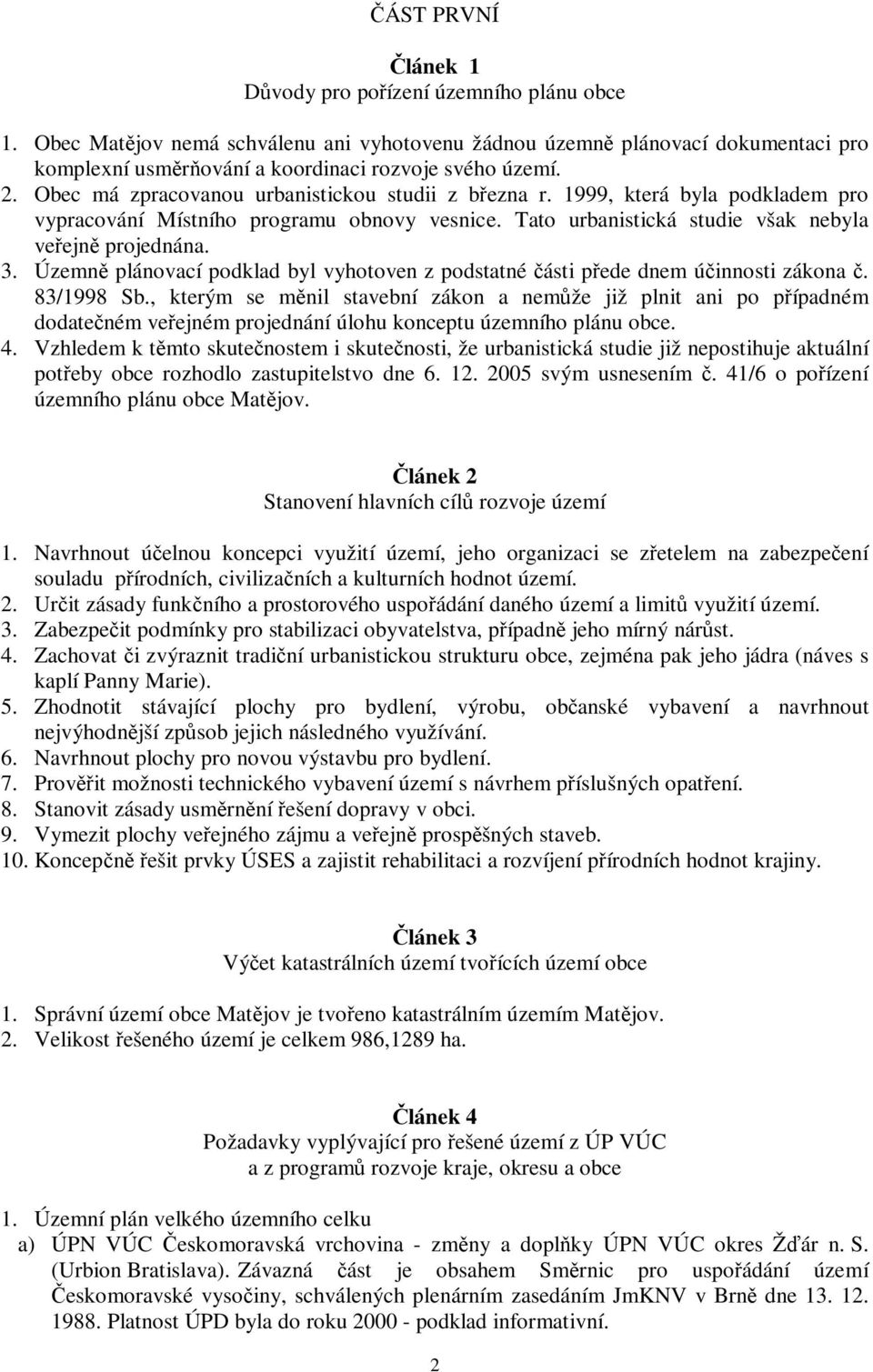 ČÁST PRVNÍ

Článek 1
Důvody pro pořízení územního plánu obce

1. Obec Matějov nemá schválenu ani vyhotovenu žádnou územně plánovací dokumentaci pro komplexní usměrňování a koordinaci rozvoje svého území.
2. Obec má zpracovanou urbanistickou studii z března r. 1999, která byla podkladem pro vypracování Místního programu obnovy vesnice. Tato urbanistická studie však nebyla veřejně projednána.
3. Územně plánovací podklad byl vyhotoven z podstatné části přede dnem účinnosti zákona č. 83/1998 Sb., kterým se měnil stavební zákon a nemůže již plnit ani po případném dodatečném veřejném projednání úlohu konceptu územního plánu obce.
4. Vzhledem k těmto skutečnostem i skutečnosti, že urbanistická studie již nepostihuje aktuální potřeby obce rozhodlo zastupitelstvo dne 6. 12. 2005 svým usnesením č. 41/6 o pořízení územního plánu obce Matějov.

Článek 2
Stanovení hlavních cílů rozvoje území

1. Navrhnout účelnou koncepci využití území, jeho organizaci se zřetelem na zabezpečení souladu přírodních, civilizačních a kulturních hodnot území.
2. Určit zásady funkčního a prostorového uspořádání daného území a limitů využití území.
3. Zabezpečit podmínky pro stabilizaci obyvatelstva, případně jeho mírný nárůst.
4. Zachovat či zvýraznit tradiční urbanistickou strukturu obce, zejména pak jeho jádra (náves s kaplí Panny Marie).
5. Zhodnotit stávající plochy pro bydlení, výrobu, občanské vybavení a navrhnout nejvýhodnější způsob jejich následného využívání.
6. Navrhnout plochy pro novou výstavbu pro bydlení.
7. Prověřit možnosti technického vybavení území s návrhem příslušných opatření.
8. Stanovit zásady usměrnění řešení dopravy v obci.
9. Vymezit plochy veřejného zájmu a veřejně prospěšných staveb.
10. Koncepčně řešit prvky ÚSES a zajistit rehabilitaci a rozvíjení přírodních hodnot krajiny.

Článek 3
Výčet katastrálních území tvořících území obce

1. Správní území obce Matějov je tvořeno katastrálním územím Matějov.
2. Velikost řešeného území je celkem 986,1289 ha.

Článek 4
Požadavky vyplývající pro řešené území z ÚP VÚC a z programů rozvoje kraje, okresu a obce

1. Územní plán velkého územního celku
a) ÚPN VÚC Českomoravská vrchovina - změny a doplňky ÚPN VÚC okres Žďár n. S. (Urbion Bratislava). Závazná část je obsahem Směrnic pro uspořádání území Českomoravské vysočiny, schválených plenárním zasedáním JmKNV v Brně dne 13. 12. 1988. Platnost ÚPD byla do roku 2000 - podklad informativní.

2